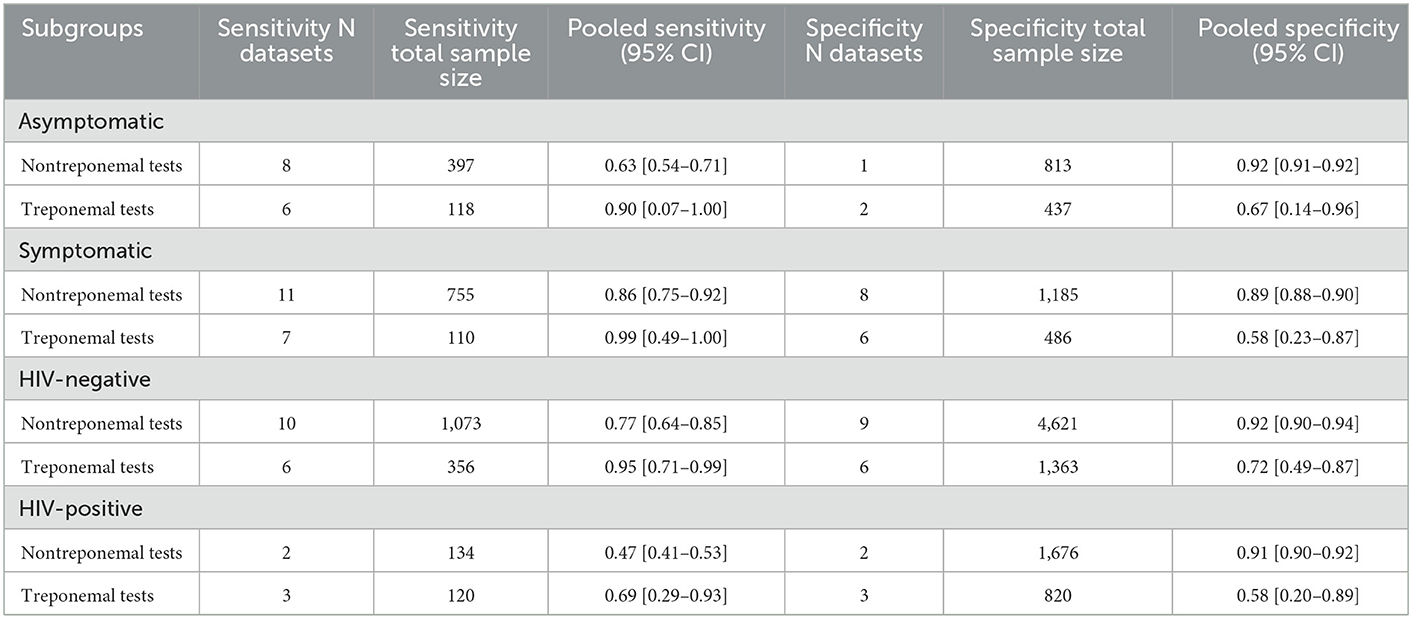 | Subgroups | Sensitivity N datasets | Sensitivity total sample size | Pooled sensitivity (95% CI) | Specificity N datasets | Specificity total sample size | Pooled specificity (95% CI) |
|---|---|---|---|---|---|---|
| Asymptomatic | | | | | | |
| Nontreponemal tests | 8 | 397 | 0.63 [0.54–0.71] | 1 | 813 | 0.92 [0.91–0.92] |
| Treponemal tests | 6 | 118 | 0.90 [0.07–1.00] | 2 | 437 | 0.67 [0.14–0.96] |
| Symptomatic | | | | | | |
| Nontreponemal tests | 11 | 755 | 0.86 [0.75–0.92] | 8 | 1,185 | 0.89 [0.88–0.90] |
| Treponemal tests | 7 | 110 | 0.99 [0.49–1.00] | 6 | 486 | 0.58 [0.23–0.87] |
| HIV-negative | | | | | | |
| Nontreponemal tests | 10 | 1,073 | 0.77 [0.64–0.85] | 9 | 4,621 | 0.92 [0.90–0.94] |
| Treponemal tests | 6 | 356 | 0.95 [0.71–0.99] | 6 | 1,363 | 0.72 [0.49–0.87] |
| HIV-positive | | | | | | |
| Nontreponemal tests | 2 | 134 | 0.47 [0.41–0.53] | 2 | 1,676 | 0.91 [0.90–0.92] |
| Treponemal tests | 3 | 120 | 0.69 [0.29–0.93] | 3 | 820 | 0.58 [0.20–0.89] |